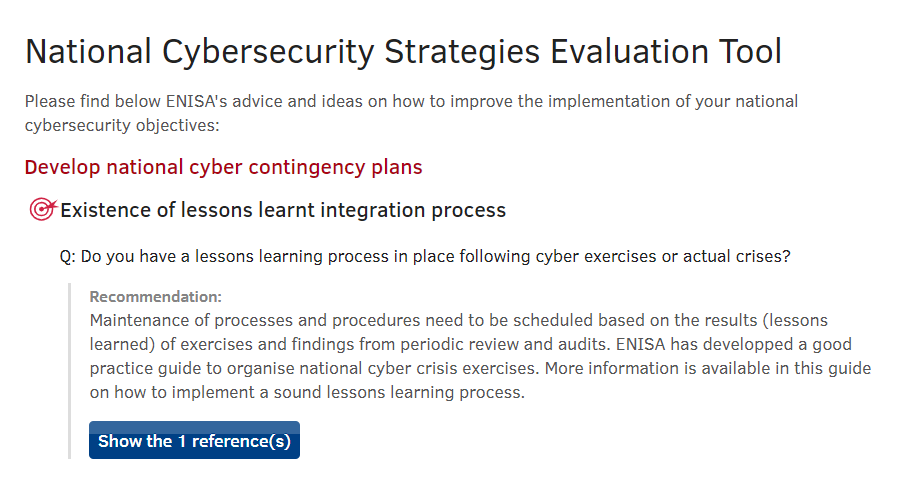 National Cybersecurity Strategies Evaluation Tool

Please find below ENISA's advice and ideas on how to improve the implementation of your national cybersecurity objectives:

Develop national cyber contingency plans

Existence of lessons learnt integration process

Q: Do you have a lessons learning process in place following cyber exercises or actual crises?

Recommendation:
Maintenance of processes and procedures need to be scheduled based on the results (lessons learned) of exercises and findings from periodic review and audits. ENISA has developped a good practice guide to organise national cyber crisis exercises. More information is available in this guide on how to implement a sound lessons learning process.

Show the 1 reference(s)